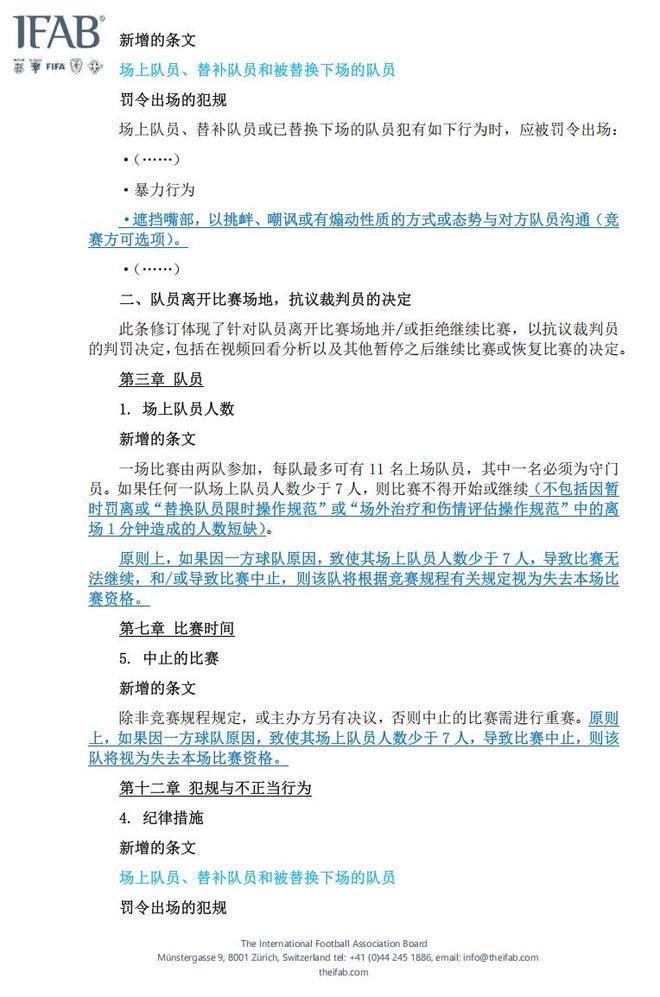 IFAB

FIFA

新增的条文

场上队员、替补队员和被替换下场的队员

罚令出场的犯规

场上队员、替补队员或已替换下场的队员犯有如下行为时，应被罚令出场：

•（……）

• 暴力行为

• 遮挡嘴部，以挑衅、嘲讽或有煽动性质的方式或态势与对方队员沟通（竞赛方可选项）。

•（……）

二、队员离开比赛场地，抗议裁判员的决定

此条修订体现了针对队员离开比赛场地并/或拒绝继续比赛，以抗议裁判员的判罚决定，包括在视频回看分析以及其他暂停之后继续比赛或恢复比赛的决定。

第三章 队员

1. 场上队员人数

新增的条文

一场比赛由两队参加，每队最多可有 11 名上场队员，其中一名必须为守门员。如果任何一队场上队员人数少于 7 人，则比赛不得开始或继续（不包括因暂时罚离或“替换队员限时操作规范”或“场外治疗和伤情评估操作规范”中的离场 1 分钟造成的人数短缺）。

原则上，如果因一方球队原因，致使其场上队员人数少于 7 人，导致比赛无法继续，和/或导致比赛中止，则该队将根据竞赛规程有关规定视为失去本场比赛资格。

第七章 比赛时间

5. 中止的比赛

新增的条文

除非竞赛规程规定，或主办方另有决议，否则中止的比赛需进行重赛。原则上，如果因一方球队原因，致使其场上队员人数少于 7 人，导致比赛中止，则该队将视为失去本场比赛资格。

第十二章 犯规与不正当行为

4. 纪律措施

新增的条文

场上队员、替补队员和被替换下场的队员

罚令出场的犯规

The International Football Association Board
Münstergasse 9, 8001 Zürich, Switzerland tel: +41 (0)44 245 1886, email: info@theifab.com
theifab.com